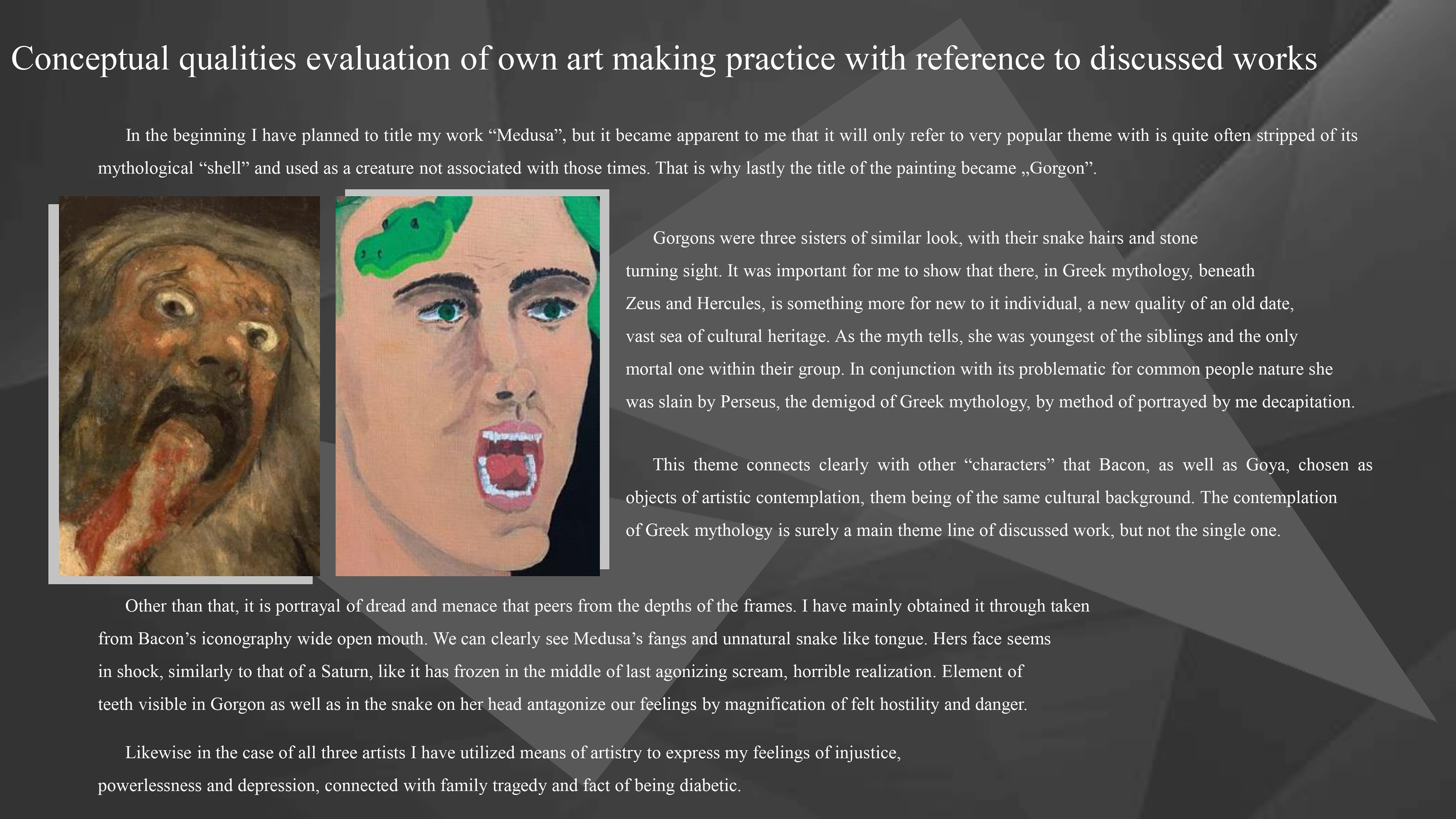 Conceptual qualities evaluation of own art making practice with reference to discussed works

In the beginning I have planned to title my work “Medusa”, but it became apparent to me that it will only refer to very popular theme with is quite often stripped of its mythological “shell” and used as a creature not associated with those times. That is why lastly the title of the painting became „Gorgon”.

Gorgons were three sisters of similar look, with their snake hairs and stone turning sight. It was important for me to show that there, in Greek mythology, beneath Zeus and Hercules, is something more for new to it individual, a new quality of an old date, vast sea of cultural heritage. As the myth tells, she was youngest of the siblings and the only mortal one within their group. In conjunction with its problematic for common people nature she was slain by Perseus, the demigod of Greek mythology, by method of portrayed by me decapitation.

This theme connects clearly with other “characters” that Bacon, as well as Goya, chosen as objects of artistic contemplation, them being of the same cultural background. The contemplation of Greek mythology is surely a main theme line of discussed work, but not the single one.

Other than that, it is portrayal of dread and menace that peers from the depths of the frames. I have mainly obtained it through taken from Bacon’s iconography wide open mouth. We can clearly see Medusa’s fangs and unnatural snake like tongue. Hers face seems in shock, similarly to that of a Saturn, like it has frozen in the middle of last agonizing scream, horrible realization. Element of teeth visible in Gorgon as well as in the snake on her head antagonize our feelings by magnification of felt hostility and danger.

Likewise in the case of all three artists I have utilized means of artistry to express my feelings of injustice, powerlessness and depression, connected with family tragedy and fact of being diabetic.